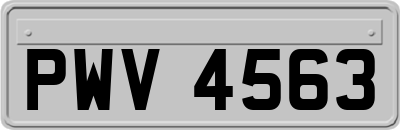 PWV 4563